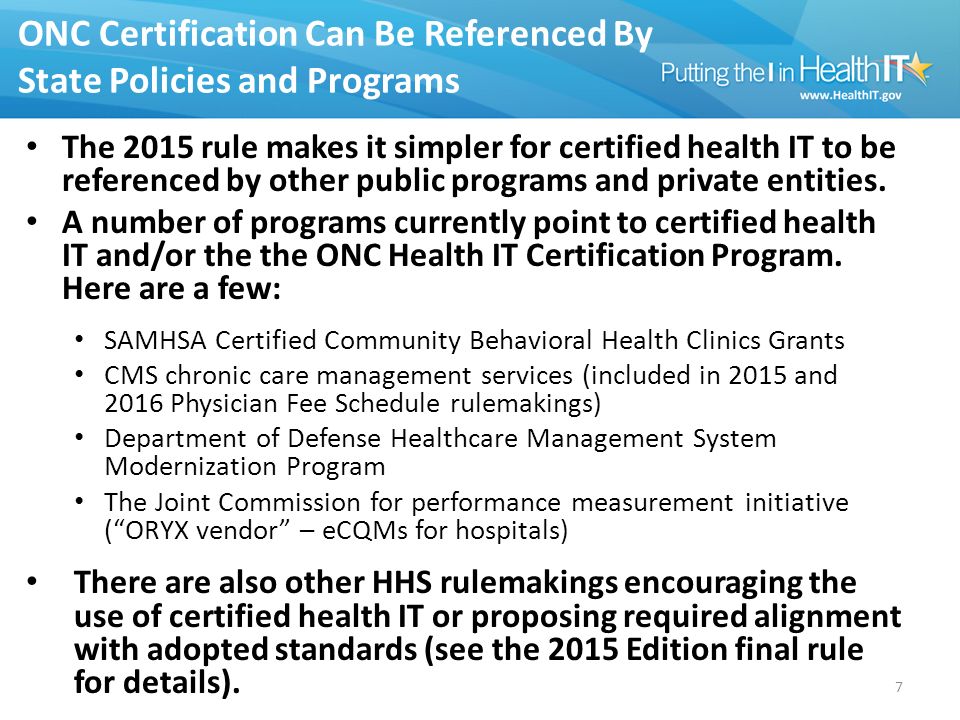 ONC Certification Can Be Referenced By State Policies and Programs

Putting the I in HealthIT
www.HealthIT.gov

• The 2015 rule makes it simpler for certified health IT to be referenced by other public programs and private entities.
• A number of programs currently point to certified health IT and/or the the ONC Health IT Certification Program. Here are a few:
• SAMHSA Certified Community Behavioral Health Clinics Grants
• CMS chronic care management services (included in 2015 and 2016 Physician Fee Schedule rulemakings)
• Department of Defense Healthcare Management System Modernization Program
• The Joint Commission for performance measurement initiative ("ORYX vendor" – eCQMs for hospitals)
• There are also other HHS rulemakings encouraging the use of certified health IT or proposing required alignment with adopted standards (see the 2015 Edition final rule for details).

7